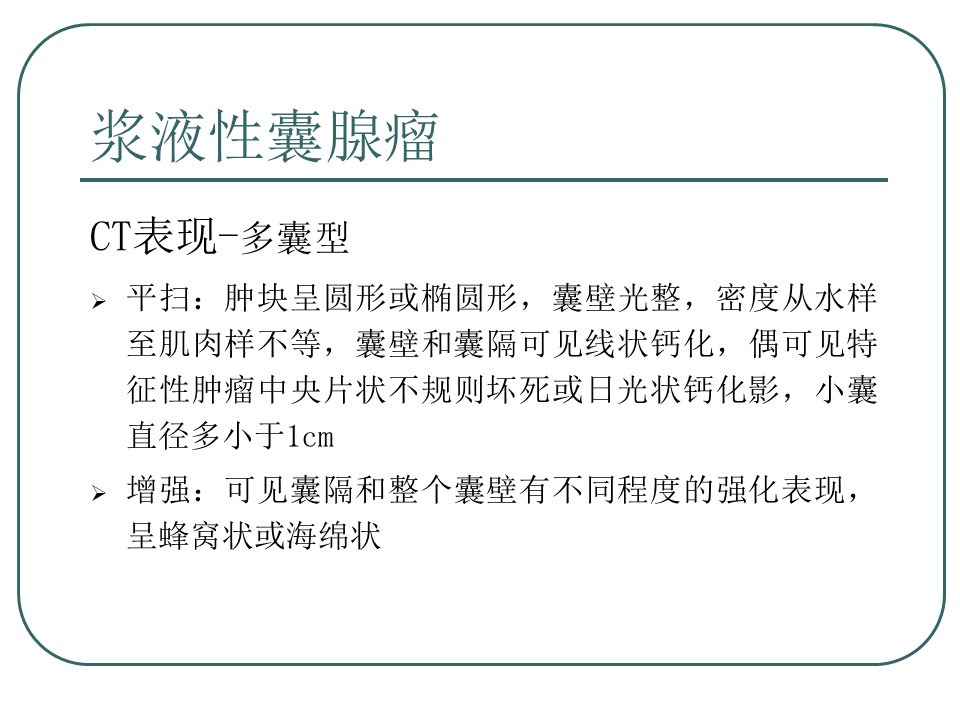 浆液性囊腺瘤

CT表现-多囊型

➢ 平扫：肿块呈圆形或椭圆形，囊壁光整，密度从水样至肌肉样不等，囊壁和囊隔可见线状钙化，偶可见特征性肿瘤中央片状不规则坏死或日光状钙化影，小囊直径多小于1cm

➢ 增强：可见囊隔和整个囊壁有不同程度的强化表现，呈蜂窝状或海绵状